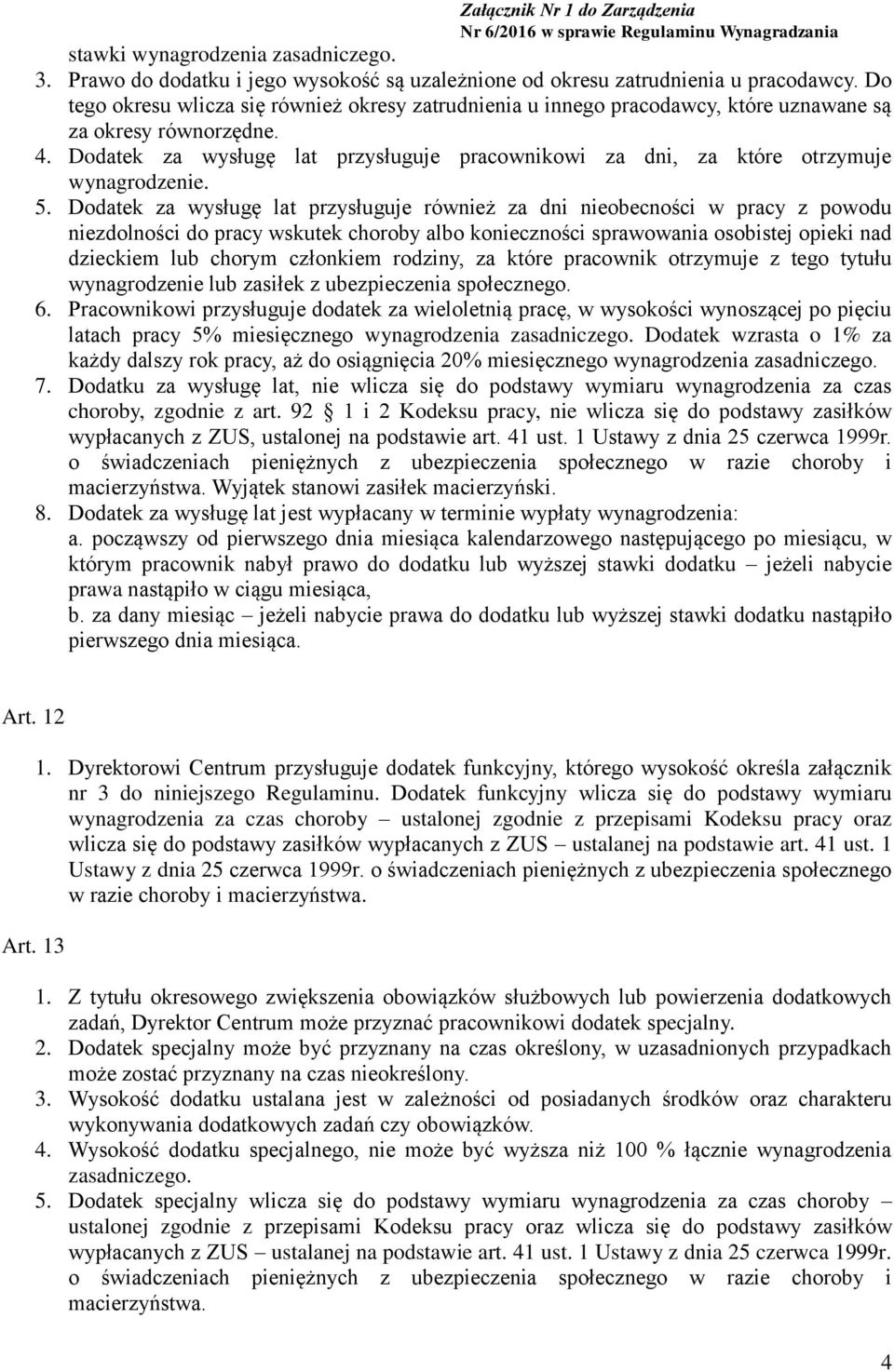 Załącznik Nr 1 do Zarządzenia
Nr 6/2016 w sprawie Regulaminu Wynagradzania

stawki wynagrodzenia zasadniczego.
3. Prawo do dodatku i jego wysokość są uzależnione od okresu zatrudnienia u pracodawcy. Do tego okresu wlicza się również okresy zatrudnienia u innego pracodawcy, które uznawane są za okresy równorzędne.
4. Dodatek za wysługę lat przysługuje pracownikowi za dni, za które otrzymuje wynagrodzenie.
5. Dodatek za wysługę lat przysługuje również za dni nieobecności w pracy z powodu niezdolności do pracy wskutek choroby albo konieczności sprawowania osobistej opieki nad dzieckiem lub chorym członkiem rodziny, za które pracownik otrzymuje z tego tytułu wynagrodzenie lub zasiłek z ubezpieczenia społecznego.
6. Pracownikowi przysługuje dodatek za wieloletnią pracę, w wysokości wynoszącej po pięciu latach pracy 5% miesięcznego wynagrodzenia zasadniczego. Dodatek wzrasta o 1% za każdy dalszy rok pracy, aż do osiągnięcia 20% miesięcznego wynagrodzenia zasadniczego.
7. Dodatku za wysługę lat, nie wlicza się do podstawy wymiaru wynagrodzenia za czas choroby, zgodnie z art. 92 1 i 2 Kodeksu pracy, nie wlicza się do podstawy zasiłków wypłacanych z ZUS, ustalonej na podstawie art. 41 ust. 1 Ustawy z dnia 25 czerwca 1999r. o świadczeniach pieniężnych z ubezpieczenia społecznego w razie choroby i macierzyństwa. Wyjątek stanowi zasiłek macierzyński.
8. Dodatek za wysługę lat jest wypłacany w terminie wypłaty wynagrodzenia:
a. począwszy od pierwszego dnia miesiąca kalendarzowego następującego po miesiącu, w którym pracownik nabył prawo do dodatku lub wyższej stawki dodatku – jeżeli nabycie prawa nastąpiło w ciągu miesiąca,
b. za dany miesiąc – jeżeli nabycie prawa do dodatku lub wyższej stawki dodatku nastąpiło pierwszego dnia miesiąca.

Art. 12

1. Dyrektorowi Centrum przysługuje dodatek funkcyjny, którego wysokość określa załącznik nr 3 do niniejszego Regulaminu. Dodatek funkcyjny wlicza się do podstawy wymiaru wynagrodzenia za czas choroby – ustalonej zgodnie z przepisami Kodeksu pracy oraz wlicza się do podstawy zasiłków wypłacanych z ZUS – ustalanej na podstawie art. 41 ust. 1 Ustawy z dnia 25 czerwca 1999r. o świadczeniach pieniężnych z ubezpieczenia społecznego w razie choroby i macierzyństwa.

Art. 13

1. Z tytułu okresowego zwiększenia obowiązków służbowych lub powierzenia dodatkowych zadań, Dyrektor Centrum może przyznać pracownikowi dodatek specjalny.
2. Dodatek specjalny może być przyznany na czas określony, w uzasadnionych przypadkach może zostać przyznany na czas nieokreślony.
3. Wysokość dodatku ustalana jest w zależności od posiadanych środków oraz charakteru wykonywania dodatkowych zadań czy obowiązków.
4. Wysokość dodatku specjalnego, nie może być wyższa niż 100 % łącznie wynagrodzenia zasadniczego.
5. Dodatek specjalny wlicza się do podstawy wymiaru wynagrodzenia za czas choroby – ustalonej zgodnie z przepisami Kodeksu pracy oraz wlicza się do podstawy zasiłków wypłacanych z ZUS – ustalanej na podstawie art. 41 ust. 1 Ustawy z dnia 25 czerwca 1999r. o świadczeniach pieniężnych z ubezpieczenia społecznego w razie choroby i macierzyństwa.

4